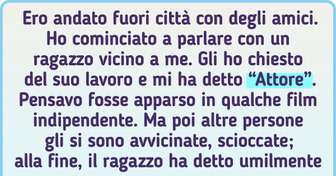 Ero andato fuori città con degli amici. Ho cominciato a parlare con un ragazzo vicino a me. Gli ho chiesto del suo lavoro e mi ha detto “Attore”. Pensavo fosse apparso in qualche film indipendente. Ma poi altre persone gli si sono avvicinate, scioccate; alla fine, il ragazzo ha detto umilmente